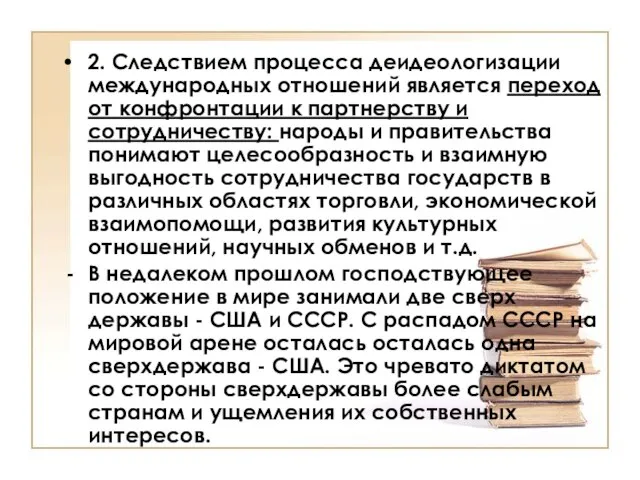 • 2. Следствием процесса деидеологизации международных отношений является переход от конфронтации к партнерству и сотрудничеству: народы и правительства понимают целесообразность и взаимную выгодность сотрудничества государств в различных областях торговли, экономической взаимопомощи, развития культурных отношений, научных обменов и т.д.

- В недалеком прошлом господствующее положение в мире занимали две сверх державы - США и СССР. С распадом СССР на мировой арене осталась осталась одна сверхдержава - США. Это чревато диктатом со стороны сверхдержавы более слабым странам и ущемления их собственных интересов.